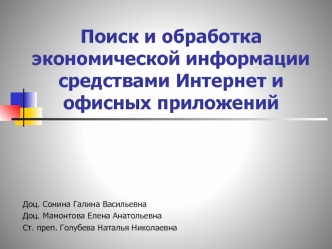 Поиск и обработка экономической информации средствами Интернет и офисных приложений

Доц. Сонина Галина Васильевна
Доц. Мамонтова Елена Анатольевна
Ст. преп. Голубева Наталья Николаевна